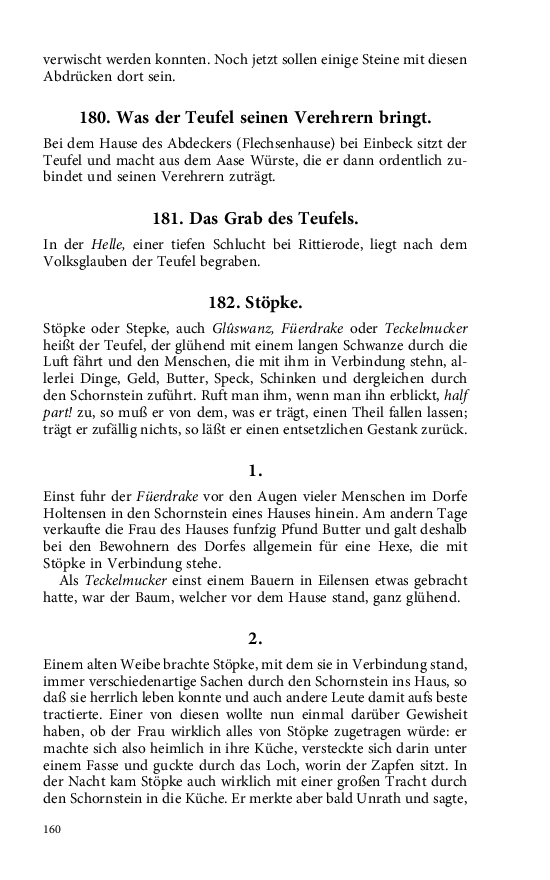 verwischt werden konnten. Noch jetzt sollen einige Steine mit diesen Abdrücken dort sein.

180. Was der Teufel seinen Verehrern bringt.

Bei dem Hause des Abdeckers (Flechsenhause) bei Einbeck sitzt der Teufel und macht aus dem Aase Würste, die er dann ordentlich zubindet und seinen Verehrern zuträgt.

181. Das Grab des Teufels.

In der Helle, einer tiefen Schlucht bei Rittierode, liegt nach dem Volksglauben der Teufel begraben.

182. Stöpke.

Stöpke oder Stepke, auch Glûswanz, Füerdrake oder Teckelmucker heißt der Teufel, der glühend mit einem langen Schwanze durch die Luft fährt und den Menschen, die mit ihm in Verbindung stehn, allerlei Dinge, Geld, Butter, Speck, Schinken und dergleichen durch den Schornstein zuführt. Ruft man ihm, wenn man ihn erblickt, half part! zu, so muß er von dem, was er trägt, einen Theil fallen lassen; trägt er zufällig nichts, so läßt er einen entsetzlichen Gestank zurück.

1.

Einst fuhr der Füerdrake vor den Augen vieler Menschen im Dorfe Holtensen in den Schornstein eines Hauses hinein. Am andern Tage verkaufte die Frau des Hauses funfzig Pfund Butter und galt deshalb bei den Bewohnern des Dorfes allgemein für eine Hexe, die mit Stöpke in Verbindung stehe.

Als Teckelmucker einst einem Bauern in Eilensen etwas gebracht hatte, war der Baum, welcher vor dem Hause stand, ganz glühend.

2.

Einem alten Weibe brachte Stöpke, mit dem sie in Verbindung stand, immer verschiedenartige Sachen durch den Schornstein ins Haus, so daß sie herrlich leben konnte und auch andere Leute damit aufs beste tractierte. Einer von diesen wollte nun einmal darüber Gewisheit haben, ob der Frau wirklich alles von Stöpke zugetragen würde: er machte sich also heimlich in ihre Küche, versteckte sich darin unter einem Fasse und guckte durch das Loch, worin der Zapfen sitzt. In der Nacht kam Stöpke auch wirklich mit einer großen Tracht durch den Schornstein in die Küche. Er merkte aber bald Unrath und sagte,

160